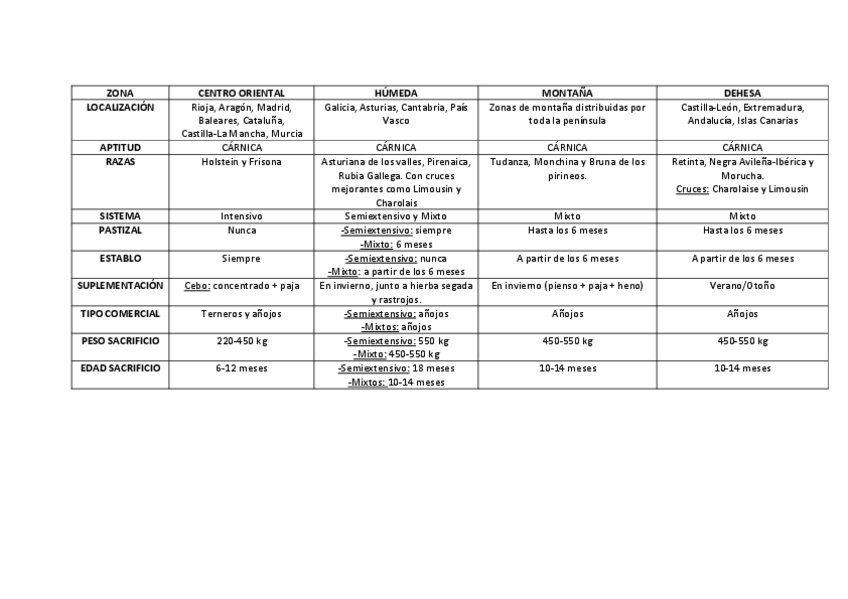 | ZONA | CENTRO ORIENTAL | HÚMEDA | MONTAÑA | DEHESA |
|---|---|---|---|---|
| LOCALIZACIÓN | Rioja, Aragón, Madrid, Baleares, Cataluña, Castilla-La Mancha, Murcia | Galicia, Asturias, Cantabria, País Vasco | Zonas de montaña distribuidas por toda la península | Castilla-León, Extremadura, Andalucía, Islas Canarias |
| APTITUD | CÁRNICA | CÁRNICA | CÁRNICA | CÁRNICA |
| RAZAS | Holstein y Frisona | Asturiana de los valles, Pirenaica, Rubia Gallega. Con cruces mejorantes como Limousin y Charolais | Tudanza, Monchina y Bruna de los pirineos. | Retinta, Negra Avileña-Ibérica y Morucha. Cruces: Charolaise y Limousin |
| SISTEMA | Intensivo | Semiextensivo y Mixto | Mixto | Mixto |
| PASTIZAL | Nunca | -Semiextensivo: siempre -Mixto: 6 meses | Hasta los 6 meses | Hasta los 6 meses |
| ESTABLO | Siempre | -Semiextensivo: nunca -Mixto: a partir de los 6 meses | A partir de los 6 meses | A partir de los 6 meses |
| SUPLEMENTACIÓN | Cebo: concentrado + paja | En invierno, junto a hierba segada y rastrojos. | En invierno (pienso + paja + heno) | Verano/Otoño |
| TIPO COMERCIAL | Terneros y añojos | -Semiextensivo: añojos -Mixtos: añojos | Añojos | Añojos |
| PESO SACRIFICIO | 220-450 kg | -Semiextensivo: 550 kg -Mixto: 450-550 kg | 450-550 kg | 450-550 kg |
| EDAD SACRIFICIO | 6-12 meses | -Semiextensivo: 18 meses -Mixtos: 10-14 meses | 10-14 meses | 10-14 meses |